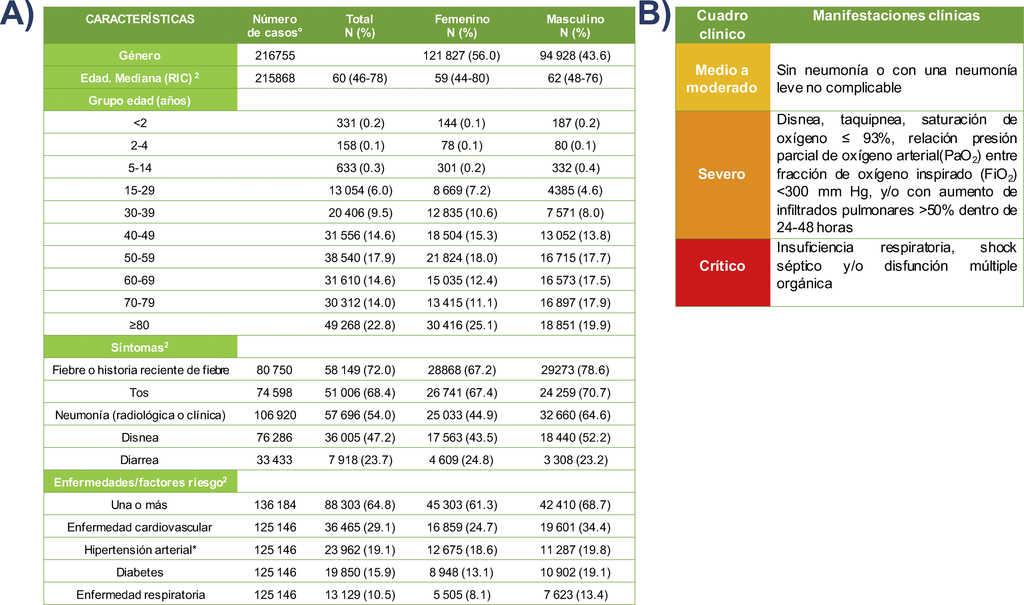 A)

| CARACTERÍSTICAS | Número de casos° | Total N (%) | Femenino N (%) | Masculino N (%) |
|---|---|---|---|---|
| Género | 216755 | | 121 827 (56.0) | 94 928 (43.6) |
| Edad. Mediana (RIC) $^2$ | 215868 | 60 (46-78) | 59 (44-80) | 62 (48-76) |
| Grupo edad (años) | | | | |
| <2 | | 331 (0.2) | 144 (0.1) | 187 (0.2) |
| 2-4 | | 158 (0.1) | 78 (0.1) | 80 (0.1) |
| 5-14 | | 633 (0.3) | 301 (0.2) | 332 (0.4) |
| 15-29 | | 13 054 (6.0) | 8 669 (7.2) | 4385 (4.6) |
| 30-39 | | 20 406 (9.5) | 12 835 (10.6) | 7 571 (8.0) |
| 40-49 | | 31 556 (14.6) | 18 504 (15.3) | 13 052 (13.8) |
| 50-59 | | 38 540 (17.9) | 21 824 (18.0) | 16 715 (17.7) |
| 60-69 | | 31 610 (14.6) | 15 035 (12.4) | 16 573 (17.5) |
| 70-79 | | 30 312 (14.0) | 13 415 (11.1) | 16 897 (17.9) |
| ≥80 | | 49 268 (22.8) | 30 416 (25.1) | 18 851 (19.9) |
| Síntomas$^2$ | | | | |
| Fiebre o historia reciente de fiebre | 80 750 | 58 149 (72.0) | 28868 (67.2) | 29273 (78.6) |
| Tos | 74 598 | 51 006 (68.4) | 26 741 (67.4) | 24 259 (70.7) |
| Neumonía (radiológica o clínica) | 106 920 | 57 696 (54.0) | 25 033 (44.9) | 32 660 (64.6) |
| Disnea | 76 286 | 36 005 (47.2) | 17 563 (43.5) | 18 440 (52.2) |
| Diarrea | 33 433 | 7 918 (23.7) | 4 609 (24.8) | 3 308 (23.2) |
| Enfermedades/factores riesgo$^2$ | | | | |
| Una o más | 136 184 | 88 303 (64.8) | 45 303 (61.3) | 42 410 (68.7) |
| Enfermedad cardiovascular | 125 146 | 36 465 (29.1) | 16 859 (24.7) | 19 601 (34.4) |
| Hipertensión arterial* | 125 146 | 23 962 (19.1) | 12 675 (18.6) | 11 287 (19.8) |
| Diabetes | 125 146 | 19 850 (15.9) | 8 948 (13.1) | 10 902 (19.1) |
| Enfermedad respiratoria | 125 146 | 13 129 (10.5) | 5 505 (8.1) | 7 623 (13.4) |

B)

| Cuadro clínico | Manifestaciones clínicas |
|---|---|
| Medio a moderado | Sin neumonía o con una neumonía leve no complicable |
| Severo | Disnea, taquipnea, saturación de oxígeno ≤ 93%, relación presión parcial de oxígeno arterial($PaO_2$) entre fracción de oxígeno inspirado ($FiO_2$) <300 mm Hg, y/o con aumento de infiltrados pulmonares >50% dentro de 24-48 horas |
| Crítico | Insuficiencia respiratoria, shock séptico y/o disfunción múltiple orgánica |